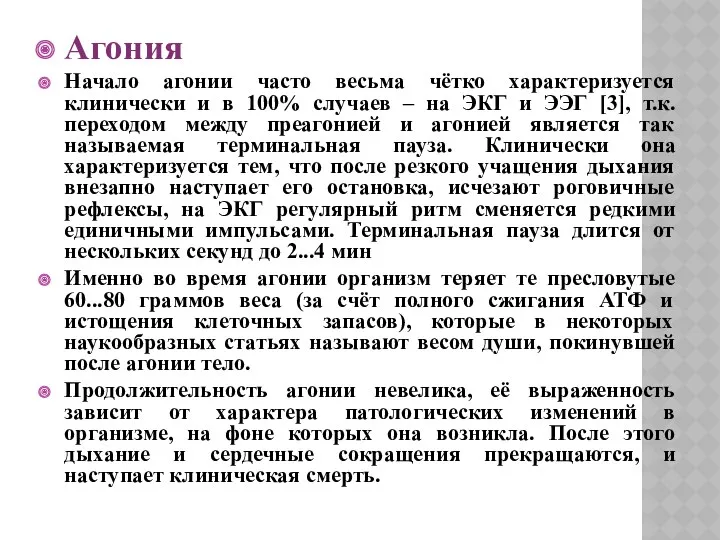 Агония

Начало агонии часто весьма чётко характеризуется клинически и в 100% случаев – на ЭКГ и ЭЭГ [3], т.к. переходом между преагонией и агонией является так называемая терминальная пауза. Клинически она характеризуется тем, что после резкого учащения дыхания внезапно наступает его остановка, исчезают роговичные рефлексы, на ЭКГ регулярный ритм сменяется редкими единичными импульсами. Терминальная пауза длится от нескольких секунд до 2...4 мин

Именно во время агонии организм теряет те пресловутые 60...80 граммов веса (за счёт полного сжигания АТФ и истощения клеточных запасов), которые в некоторых наукообразных статьях называют весом души, покинувшей после агонии тело.

Продолжительность агонии невелика, её выраженность зависит от характера патологических изменений в организме, на фоне которых она возникла. После этого дыхание и сердечные сокращения прекращаются, и наступает клиническая смерть.